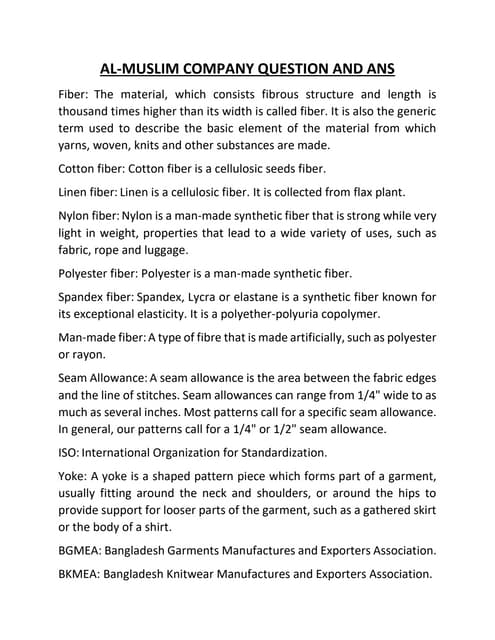 AL-MUSLIM COMPANY QUESTION AND ANS

Fiber: The material, which consists fibrous structure and length is thousand times higher than its width is called fiber. It is also the generic term used to describe the basic element of the material from which yarns, woven, knits and other substances are made.

Cotton fiber: Cotton fiber is a cellulosic seeds fiber.

Linen fiber: Linen is a cellulosic fiber. It is collected from flax plant.

Nylon fiber: Nylon is a man-made synthetic fiber that is strong while very light in weight, properties that lead to a wide variety of uses, such as fabric, rope and luggage.

Polyester fiber: Polyester is a man-made synthetic fiber.

Spandex fiber: Spandex, Lycra or elastane is a synthetic fiber known for its exceptional elasticity. It is a polyether-polyuria copolymer.

Man-made fiber: A type of fibre that is made artificially, such as polyester or rayon.

Seam Allowance: A seam allowance is the area between the fabric edges and the line of stitches. Seam allowances can range from 1/4" wide to as much as several inches. Most patterns call for a specific seam allowance. In general, our patterns call for a 1/4" or 1/2" seam allowance.

ISO: International Organization for Standardization.

Yoke: A yoke is a shaped pattern piece which forms part of a garment, usually fitting around the neck and shoulders, or around the hips to provide support for looser parts of the garment, such as a gathered skirt or the body of a shirt.

BGMEA: Bangladesh Garments Manufactures and Exporters Association.

BKMEA: Bangladesh Knitwear Manufactures and Exporters Association.